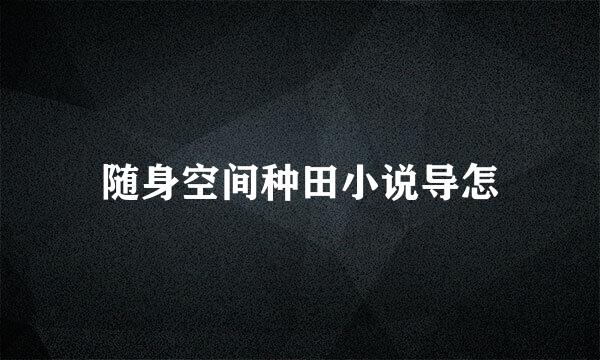 随身空间种田小说导怎